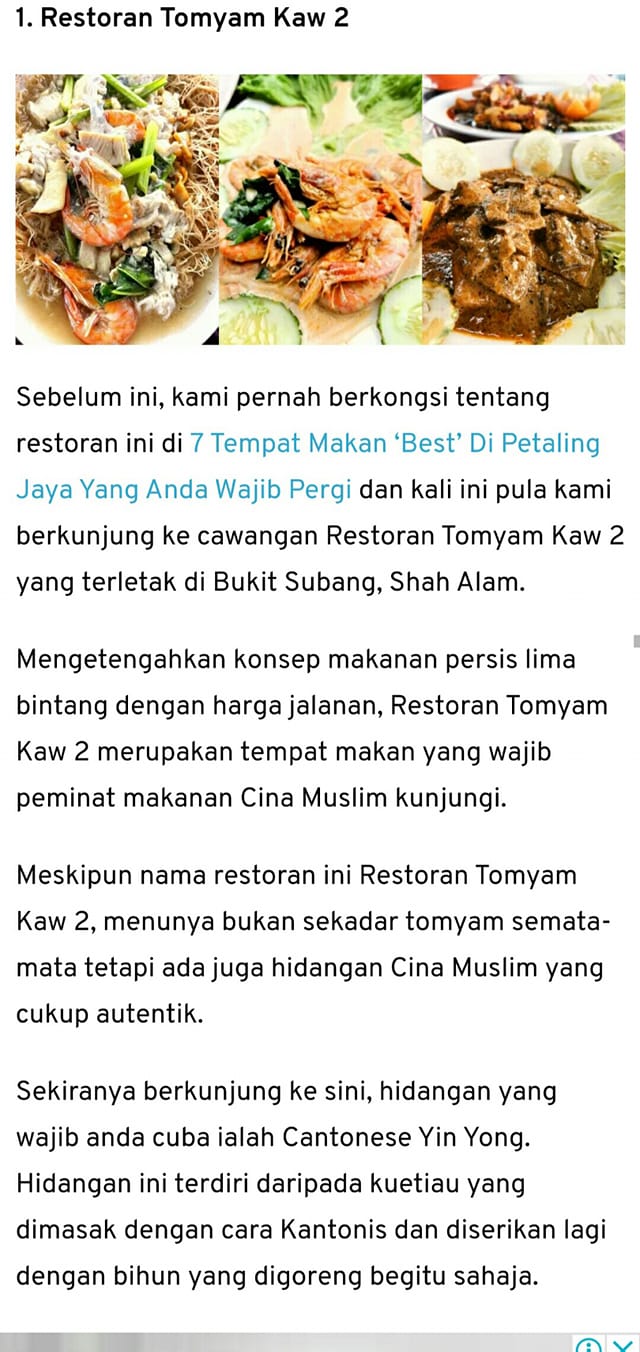 1. Restoran Tomyam Kaw 2

Sebelum ini, kami pernah berkongsi tentang restoran ini di 7 Tempat Makan ‘Best’ Di Petaling Jaya Yang Anda Wajib Pergi dan kali ini pula kami berkunjung ke cawangan Restoran Tomyam Kaw 2 yang terletak di Bukit Subang, Shah Alam.

Mengetengahkan konsep makanan persis lima bintang dengan harga jalanan, Restoran Tomyam Kaw 2 merupakan tempat makan yang wajib peminat makanan Cina Muslim kunjungi.

Meskipun nama restoran ini Restoran Tomyam Kaw 2, menunya bukan sekadar tomyam semata-mata tetapi ada juga hidangan Cina Muslim yang cukup autentik.

Sekiranya berkunjung ke sini, hidangan yang wajib anda cuba ialah Cantonese Yin Yong. Hidangan ini terdiri daripada kuetiau yang dimasak dengan cara Kantonis dan diserikan lagi dengan bihun yang digoreng begitu sahaja.